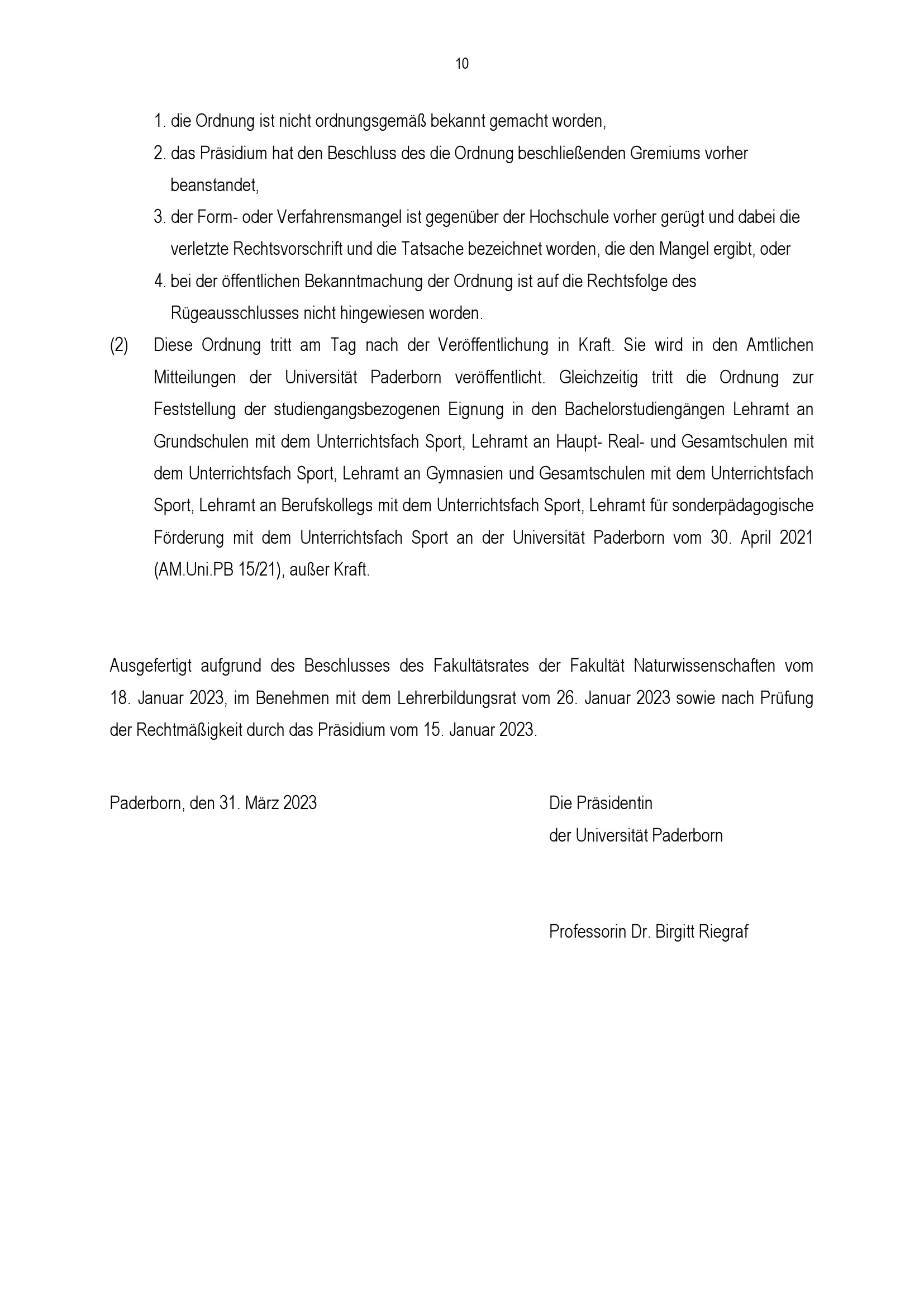 10

1. die Ordnung ist nicht ordnungsgemäß bekannt gemacht worden,
2. das Präsidium hat den Beschluss des die Ordnung beschließenden Gremiums vorher beanstandet,
3. der Form- oder Verfahrensmangel ist gegenüber der Hochschule vorher gerügt und dabei die verletzte Rechtsvorschrift und die Tatsache bezeichnet worden, die den Mangel ergibt, oder
4. bei der öffentlichen Bekanntmachung der Ordnung ist auf die Rechtsfolge des Rügeausschlusses nicht hingewiesen worden.

(2) Diese Ordnung tritt am Tag nach der Veröffentlichung in Kraft. Sie wird in den Amtlichen Mitteilungen der Universität Paderborn veröffentlicht. Gleichzeitig tritt die Ordnung zur Feststellung der studiengangsbezogenen Eignung in den Bachelorstudiengängen Lehramt an Grundschulen mit dem Unterrichtsfach Sport, Lehramt an Haupt- Real- und Gesamtschulen mit dem Unterrichtsfach Sport, Lehramt an Gymnasien und Gesamtschulen mit dem Unterrichtsfach Sport, Lehramt an Berufskollegs mit dem Unterrichtsfach Sport, Lehramt für sonderpädagogische Förderung mit dem Unterrichtsfach Sport an der Universität Paderborn vom 30. April 2021 (AM.Uni.PB 15/21), außer Kraft.

Ausgefertigt aufgrund des Beschlusses des Fakultätsrates der Fakultät Naturwissenschaften vom 18. Januar 2023, im Benehmen mit dem Lehrerbildungsrat vom 26. Januar 2023 sowie nach Prüfung der Rechtmäßigkeit durch das Präsidium vom 15. Januar 2023.

Paderborn, den 31. März 2023

Die Präsidentin
der Universität Paderborn

Professorin Dr. Birgitt Riegraf